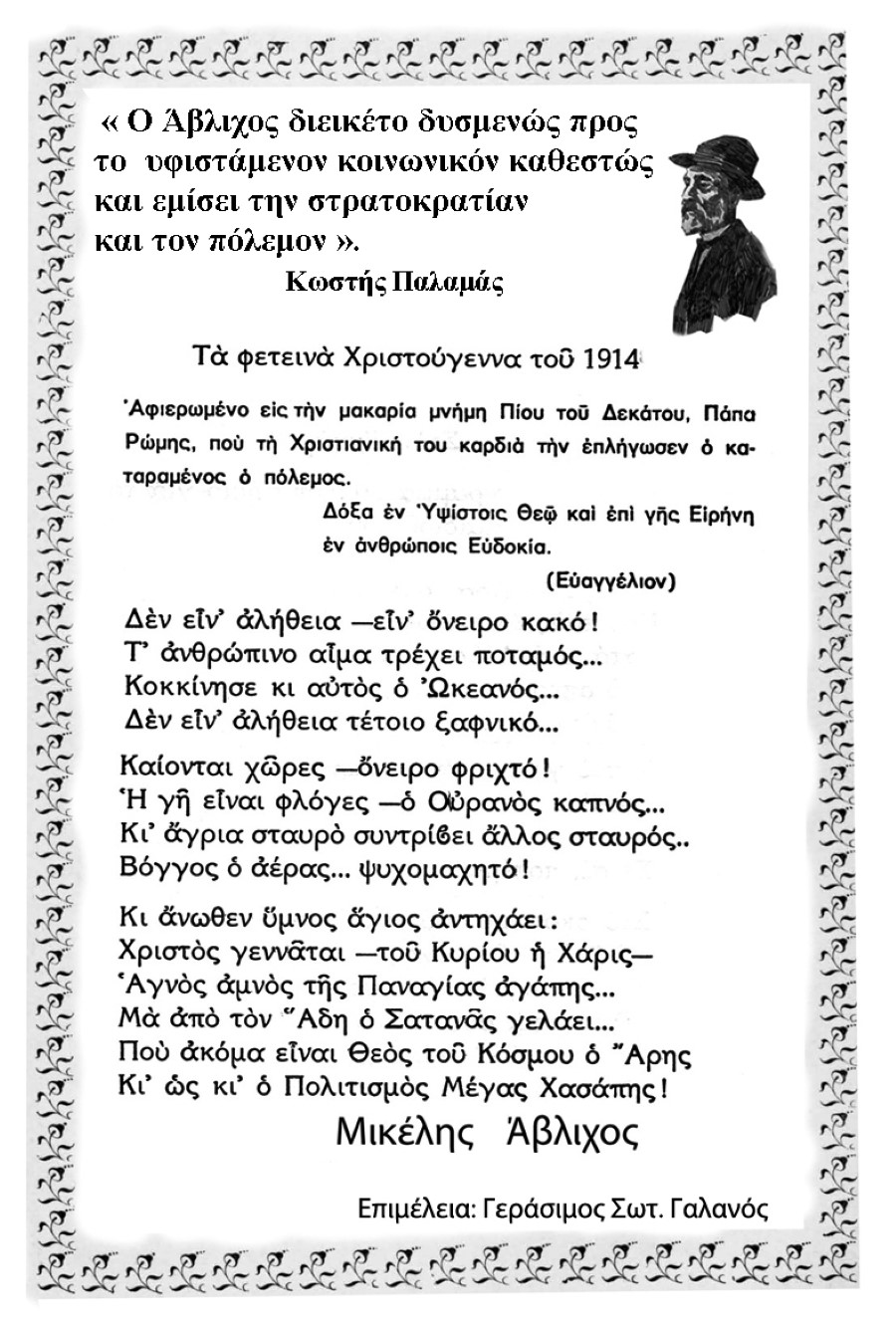 « Ο Άβλιχος διεικέτο δυσμενώς προς το υφιστάμενον κοινωνικόν καθεστώς και εμίσει την στρατοκρατίαν και τον πόλεμον ».

Κωστής Παλαμάς

Τὰ φετεινὰ Χριστούγεννα τοῦ 1914

Ἀφιερωμένο εἰς τὴν μακαρία μνήμη Πίου τοῦ Δεκάτου, Πάπα Ρώμης, ποὺ τὴ Χριστιανική του καρδιὰ τὴν ἐπλήγωσεν ὁ καταραμένος ὁ πόλεμος.

Δόξα ἐν Ὑψίστοις Θεῷ καὶ ἐπὶ γῆς Εἰρήνη ἐν ἀνθρώποις Εὐδοκία.

(Εὐαγγέλιον)

Δὲν εἶν' ἀλήθεια —εἶν' ὄνειρο κακό!
Τ' ἀνθρώπινο αἷμα τρέχει ποταμός...
Κοκκίνησε κι αὐτὸς ὁ Ὠκεανός...
Δὲν εἶν' ἀλήθεια τέτοιο ξαφνικό...

Καίονται χῶρες —ὄνειρο φριχτό!
Ἡ γῆ εἶναι φλόγες —ὁ Οὐρανὸς καπνός...
Κι' ἄγρια σταυρὸ συντρίβει ἄλλος σταυρός..
Βόγγος ὁ ἀέρας... ψυχομαχητό!

Κι ἄνωθεν ὕμνος ἅγιος ἀντηχάει:
Χριστὸς γεννᾶται —τοῦ Κυρίου ἡ Χάρις—
Ἁγνὸς ἀμνὸς τῆς Παναγίας ἀγάπης...
Μὰ ἀπὸ τὸν Ἅδη ὁ Σατανᾶς γελάει...
Ποὺ ἀκόμα εἶναι Θεὸς τοῦ Κόσμου ὁ Ἄρης
Κι' ὡς κι' ὁ Πολιτισμὸς Μέγας Χασάπης!

Μικέλης Άβλιχος

Επιμέλεια: Γεράσιμος Σωτ. Γαλανός